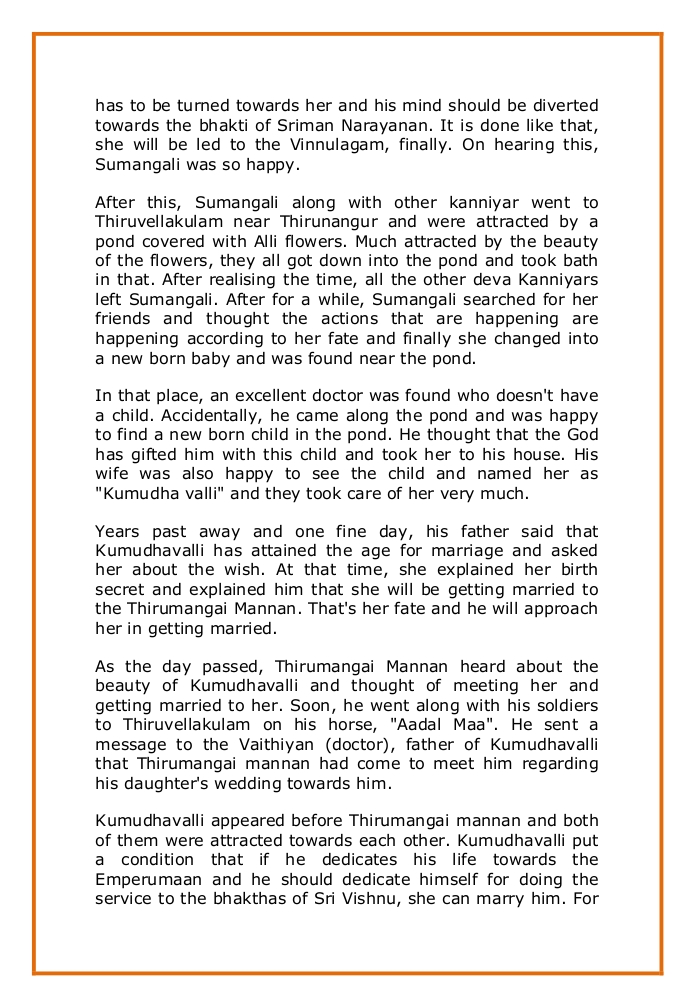 has to be turned towards her and his mind should be diverted towards the bhakti of Sriman Narayanan. It is done like that, she will be led to the Vinnulagam, finally. On hearing this, Sumangali was so happy.

After this, Sumangali along with other kanniyar went to Thiruvellakulam near Thirunangur and were attracted by a pond covered with Alli flowers. Much attracted by the beauty of the flowers, they all got down into the pond and took bath in that. After realising the time, all the other deva Kanniyars left Sumangali. After for a while, Sumangali searched for her friends and thought the actions that are happening are happening according to her fate and finally she changed into a new born baby and was found near the pond.

In that place, an excellent doctor was found who doesn't have a child. Accidentally, he came along the pond and was happy to find a new born child in the pond. He thought that the God has gifted him with this child and took her to his house. His wife was also happy to see the child and named her as "Kumudha valli" and they took care of her very much.

Years past away and one fine day, his father said that Kumudhavalli has attained the age for marriage and asked her about the wish. At that time, she explained her birth secret and explained him that she will be getting married to the Thirumangai Mannan. That's her fate and he will approach her in getting married.

As the day passed, Thirumangai Mannan heard about the beauty of Kumudhavalli and thought of meeting her and getting married to her. Soon, he went along with his soldiers to Thiruvellakulam on his horse, "Aadal Maa". He sent a message to the Vaithiyan (doctor), father of Kumudhavalli that Thirumangai mannan had come to meet him regarding his daughter's wedding towards him.

Kumudhavalli appeared before Thirumangai mannan and both of them were attracted towards each other. Kumudhavalli put a condition that if he dedicates his life towards the Emperumaan and he should dedicate himself for doing the service to the bhakthas of Sri Vishnu, she can marry him. For